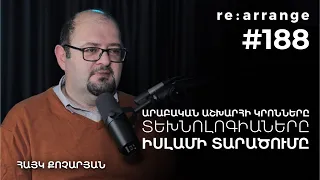 re:arrange
#188

ԱՐԱԲԱԿԱՆ ԱՇԽԱՐՀԻ ԿՐՈՆՆԵՐԸ
ՏԵԽՆՈԼՈԳԻԱՆԵՐԸ
ԻՍԼԱՄԻ ՏԱՐԱԾՈՒՄԸ

ՀԱՅԿ ՔՈՉԱՐՅԱՆ